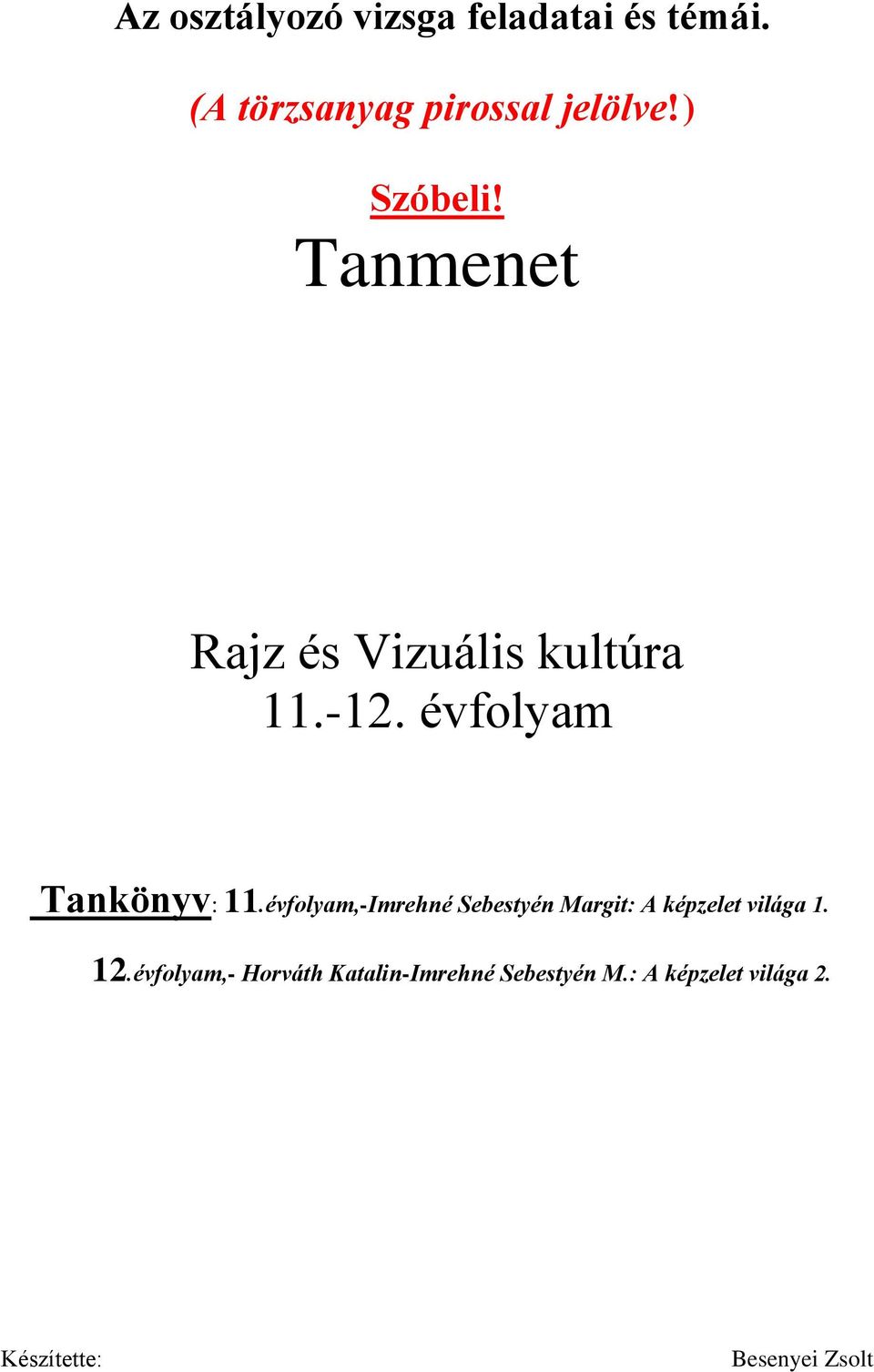 Az osztályozó vizsga feladatai és témái.

(A törzsanyag pirossal jelölve!)

Szóbeli!

Tanmenet

Rajz és Vizuális kultúra
11.-12. évfolyam

Tankönyv: 11.évfolyam,-Imrehné Sebestyén Margit: A képzelet világa 1.

12.évfolyam,- Horváth Katalin-Imrehné Sebestyén M.: A képzelet világa 2.

Készítette: Besenyei Zsolt